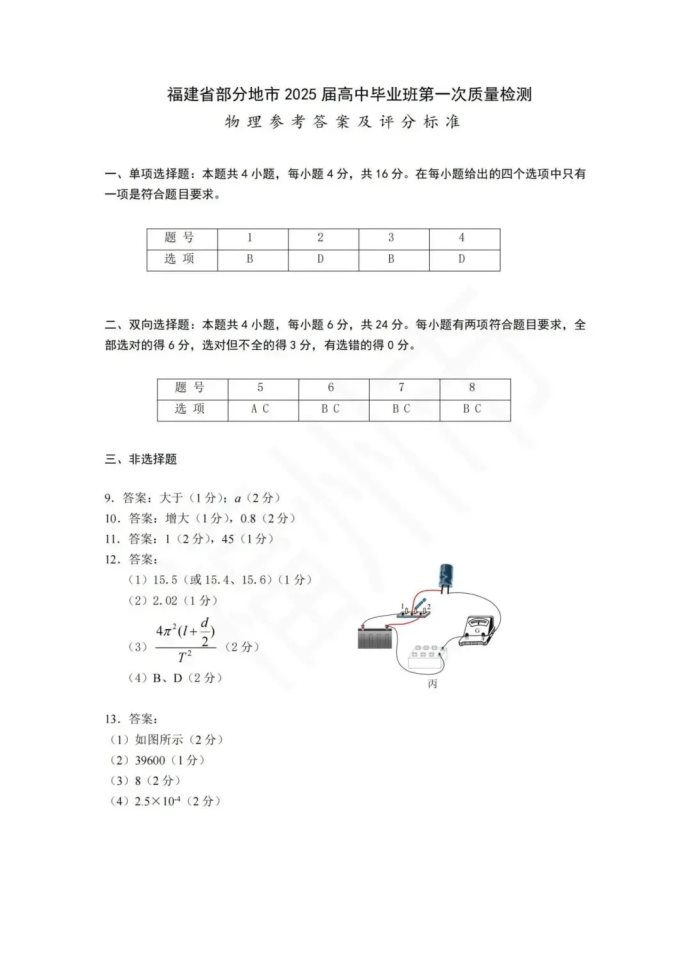 福建省部分地市 2025 届高中毕业班第一次质量检测
物理参考答案及评分标准

一、单项选择题：本题共 4 小题，每小题 4 分，共 16 分。在每小题给出的四个选项中只有一项是符合题目要求。

| 题 号 | 1 | 2 | 3 | 4 |
|---|---|---|---|---|
| 选 项 | B | D | B | D |

二、双向选择题：本题共 4 小题，每小题 6 分，共 24 分。每小题有两项符合题目要求，全部选对的得 6 分，选对但不全的得 3 分，有选错的得 0 分。

| 题 号 | 5 | 6 | 7 | 8 |
|---|---|---|---|---|
| 选 项 | A C | B C | B C | B C |

三、非选择题

9. 答案：大于（1 分）；$a$（2 分）
10. 答案：增大（1 分），0.8（2 分）
11. 答案：1（2 分），45（1 分）
12. 答案：
（1）15.5（或 15.4、15.6）（1 分）
（2）2.02（1 分）
（3）$\frac{4\pi^2(l+\frac{d}{2})}{T^2}$（2 分）
（4）B、D（2 分）

G
丙

13. 答案：
（1）如图所示（2 分）
（2）39600（1 分）
（3）8（2 分）
（4）$2.5\times10^{-4}$（2 分）